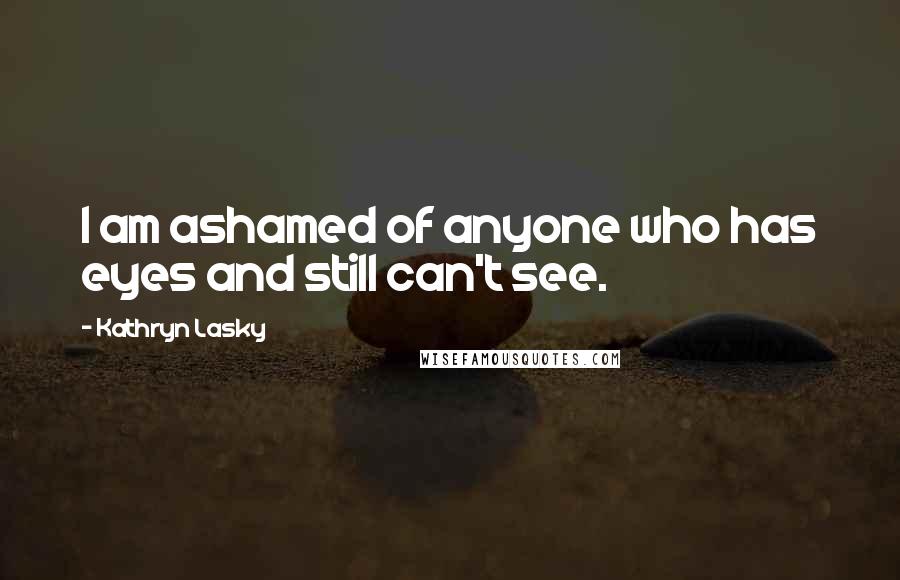 I am ashamed of anyone who has eyes and still can't see.

- Kathryn Lasky

WISEFAMOUSQUOTES.COM